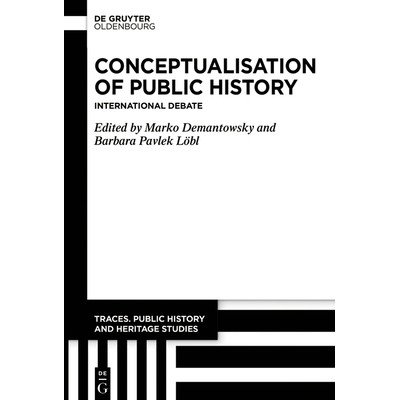 DE GRUYTER
OLDENBOURG

CONCEPTUALISATION OF PUBLIC HISTORY

INTERNATIONAL DEBATE

Edited by Marko Demantowsky and Barbara Pavlek Löbl

TRACES. PUBLIC HISTORY AND HERITAGE STUDIES

DE
G